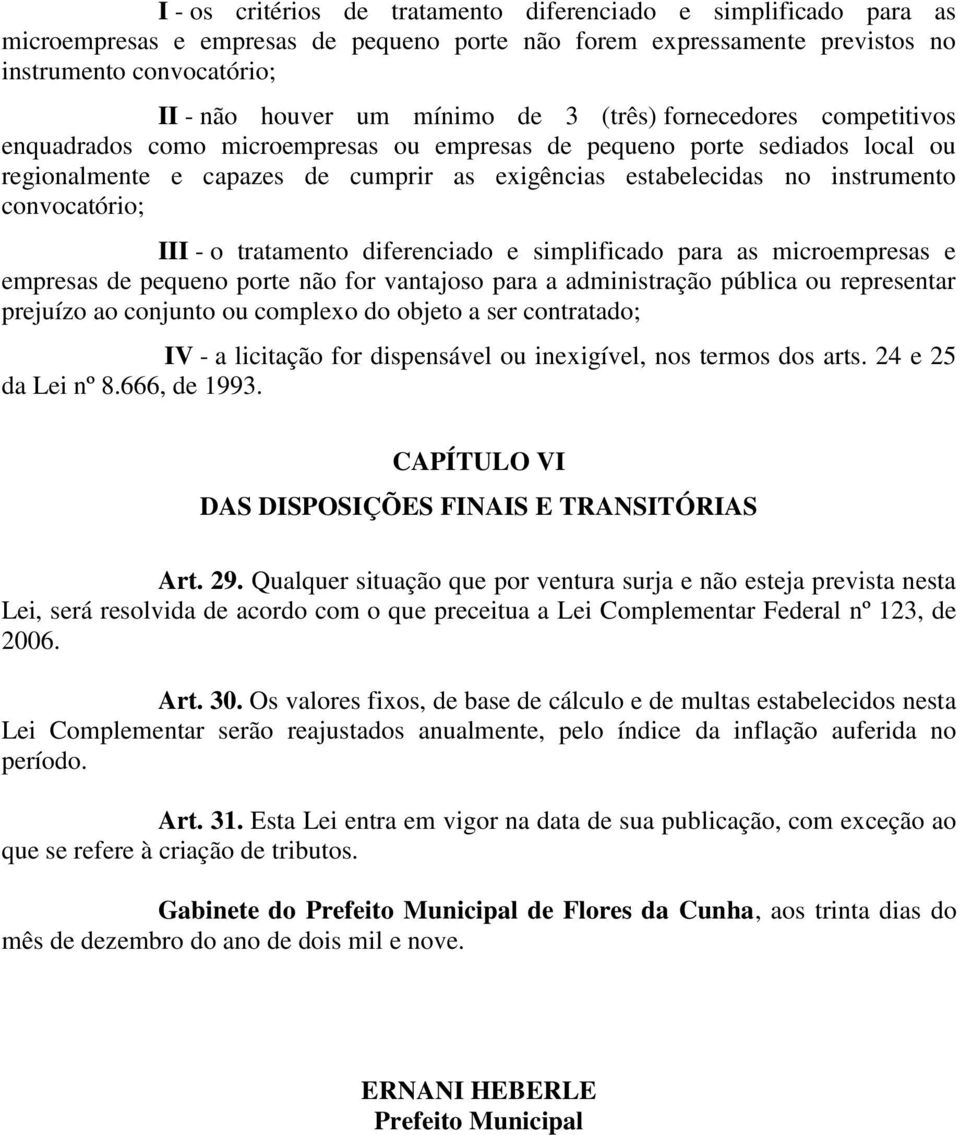 I - os critérios de tratamento diferenciado e simplificado para as microempresas e empresas de pequeno porte não forem expressamente previstos no instrumento convocatório;

II - não houver um mínimo de 3 (três) fornecedores competitivos enquadrados como microempresas ou empresas de pequeno porte sediados local ou regionalmente e capazes de cumprir as exigências estabelecidas no instrumento convocatório;

III - o tratamento diferenciado e simplificado para as microempresas e empresas de pequeno porte não for vantajoso para a administração pública ou representar prejuízo ao conjunto ou complexo do objeto a ser contratado;

IV - a licitação for dispensável ou inexigível, nos termos dos arts. 24 e 25 da Lei nº 8.666, de 1993.

CAPÍTULO VI

DAS DISPOSIÇÕES FINAIS E TRANSITÓRIAS

Art. 29. Qualquer situação que por ventura surja e não esteja prevista nesta Lei, será resolvida de acordo com o que preceitua a Lei Complementar Federal nº 123, de 2006.

Art. 30. Os valores fixos, de base de cálculo e de multas estabelecidos nesta Lei Complementar serão reajustados anualmente, pelo índice da inflação auferida no período.

Art. 31. Esta Lei entra em vigor na data de sua publicação, com exceção ao que se refere à criação de tributos.

Gabinete do Prefeito Municipal de Flores da Cunha, aos trinta dias do mês de dezembro do ano de dois mil e nove.

ERNANI HEBERLE
Prefeito Municipal